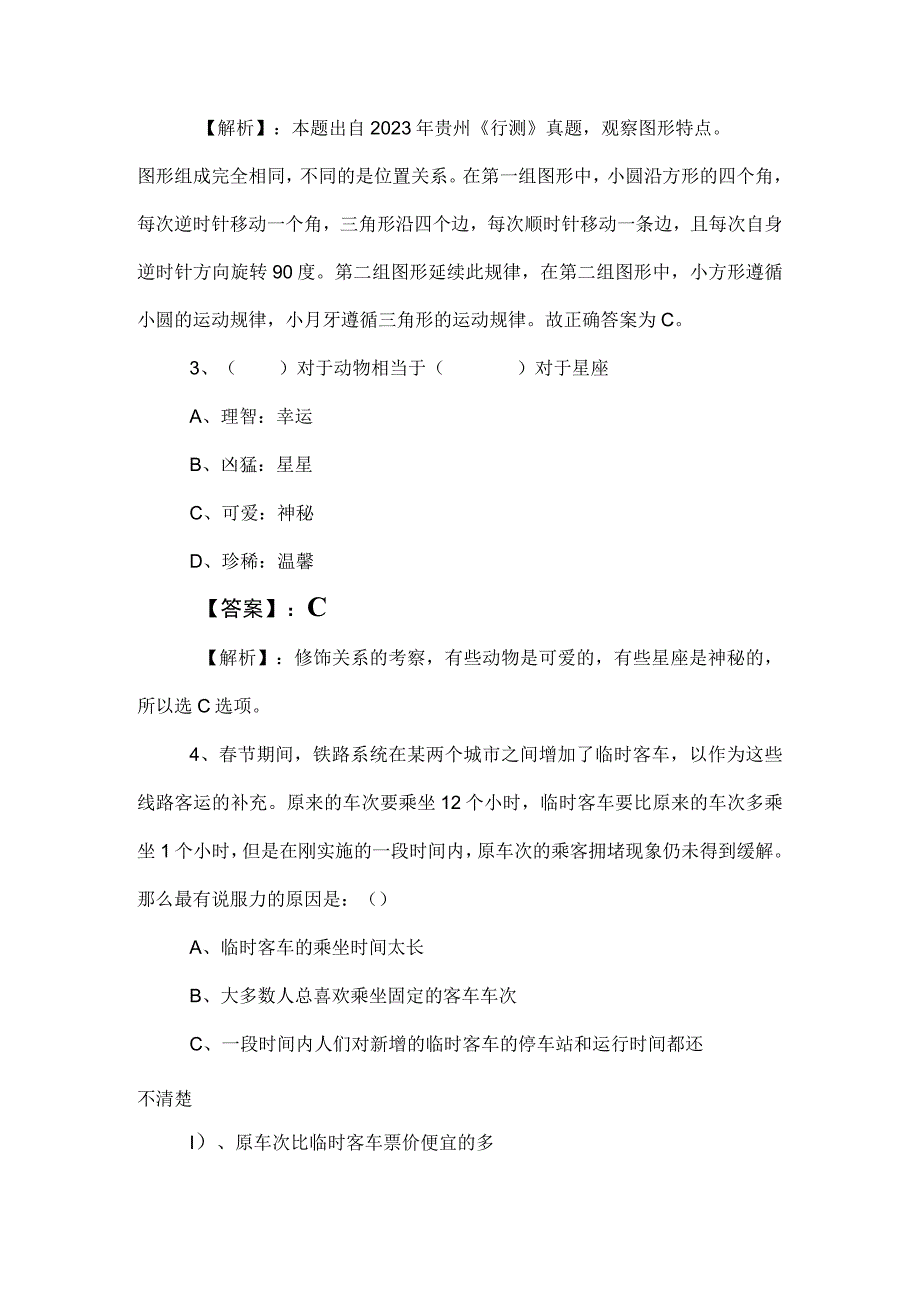 【解析】：本题出自2023年贵州《行测》真题，观察图形特点。图形组成完全相同，不同的是位置关系。在第一组图形中，小圆沿方形的四个角，每次逆时针移动一个角，三角形沿四个边，每次顺时针移动一条边，且每次自身逆时针方向旋转90度。第二组图形延续此规律，在第二组图形中，小方形遵循小圆的运动规律，小月牙遵循三角形的运动规律。故正确答案为C。

3、（　）对于动物相当于（　　）对于星座

A、理智：幸运

B、凶猛：星星

C、可爱：神秘

D、珍稀：温馨

【答案】：C

【解析】：修饰关系的考察，有些动物是可爱的，有些星座是神秘的，所以选C选项。

4、春节期间，铁路系统在某两个城市之间增加了临时客车，以作为这些线路客运的补充。原来的车次要乘坐12个小时，临时客车要比原来的车次多乘坐1个小时，但是在刚实施的一段时间内，原车次的乘客拥堵现象仍未得到缓解。那么最有说服力的原因是：（）

A、临时客车的乘坐时间太长

B、大多数人总喜欢乘坐固定的客车车次

C、一段时间内人们对新增的临时客车的停车站和运行时间都还不清楚

I）、原车次比临时客车票价便宜的多